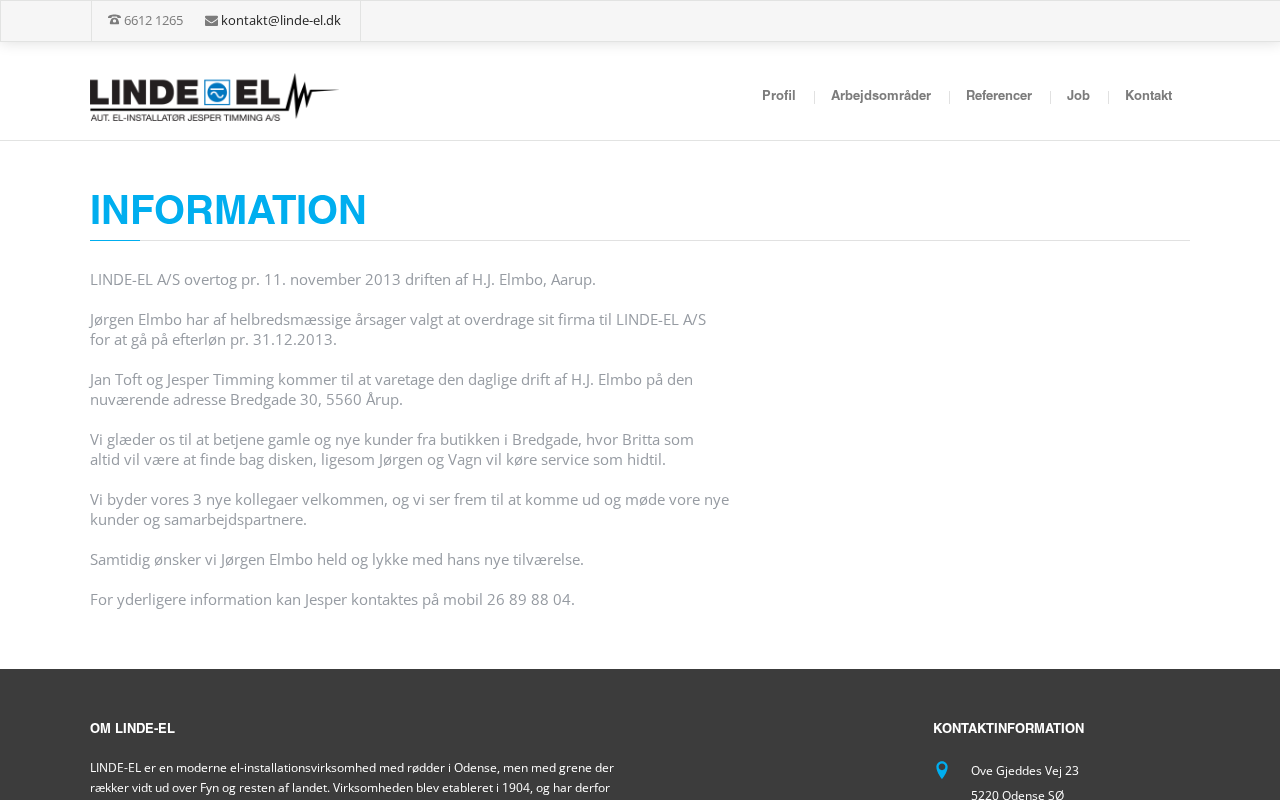 6612 1265 kontakt@linde-el.dk

LINDE EL
AUT. EL-INSTALLATØR JESPER TIMMING A/S

Profil | Arbejdsområder | Referencer | Job | Kontakt

INFORMATION

LINDE-EL A/S overtog pr. 11. november 2013 driften af H.J. Elmbo, Aarup.

Jørgen Elmbo har af helbredsmæssige årsager valgt at overdrage sit firma til LINDE-EL A/S for at gå på efterløn pr. 31.12.2013.

Jan Toft og Jesper Timming kommer til at varetage den daglige drift af H.J. Elmbo på den nuværende adresse Bredgade 30, 5560 Årup.

Vi glæder os til at betjene gamle og nye kunder fra butikken i Bredgade, hvor Britta som altid vil være at finde bag disken, ligesom Jørgen og Vagn vil køre service som hidtil.

Vi byder vores 3 nye kollegaer velkommen, og vi ser frem til at komme ud og møde vore nye kunder og samarbejdspartnere.

Samtidig ønsker vi Jørgen Elmbo held og lykke med hans nye tilværelse.

For yderligere information kan Jesper kontaktes på mobil 26 89 88 04.

OM LINDE-EL

LINDE-EL er en moderne el-installationsvirksomhed med rødder i Odense, men med grene der rækker vidt ud over Fyn og resten af landet. Virksomheden blev etableret i 1904, og har derfor

KONTAKTINFORMATION

Ove Gjeddes Vej 23
5220 Odense SØ